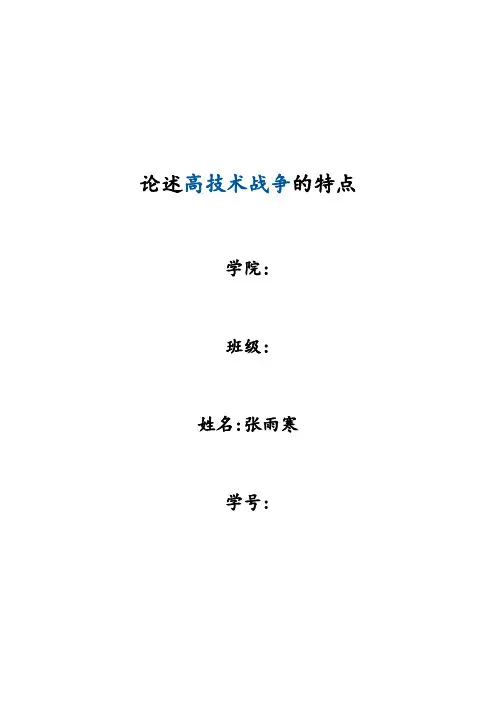 论述高技术战争的特点

学院:

班级:

姓名:张雨寒

学号: